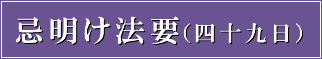 忌明け法要（四十九日）